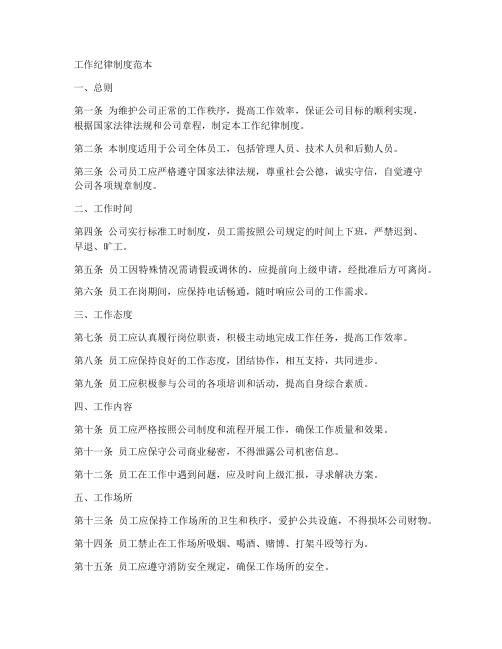 工作纪律制度范本

一、总则

第一条 为维护公司正常的工作秩序，提高工作效率，保证公司目标的顺利实现，根据国家法律法规和公司章程，制定本工作纪律制度。

第二条 本制度适用于公司全体员工，包括管理人员、技术人员和后勤人员。

第三条 公司员工应严格遵守国家法律法规，尊重社会公德，诚实守信，自觉遵守公司各项规章制度。

二、工作时间

第四条 公司实行标准工时制度，员工需按照公司规定的时间上下班，严禁迟到、早退、旷工。

第五条 员工因特殊情况需请假或调休的，应提前向上级申请，经批准后方可离岗。

第六条 员工在岗期间，应保持电话畅通，随时响应公司的工作需求。

三、工作态度

第七条 员工应认真履行岗位职责，积极主动地完成工作任务，提高工作效率。

第八条 员工应保持良好的工作态度，团结协作，相互支持，共同进步。

第九条 员工应积极参与公司的各项培训和活动，提高自身综合素质。

四、工作内容

第十条 员工应严格按照公司制度和流程开展工作，确保工作质量和效果。

第十一条 员工应保守公司商业秘密，不得泄露公司机密信息。

第十二条 员工在工作中遇到问题，应及时向上级汇报，寻求解决方案。

五、工作场所

第十三条 员工应保持工作场所的卫生和秩序，爱护公共设施，不得损坏公司财物。

第十四条 员工禁止在工作场所吸烟、喝酒、赌博、打架斗殴等行为。

第十五条 员工应遵守消防安全规定，确保工作场所的安全。